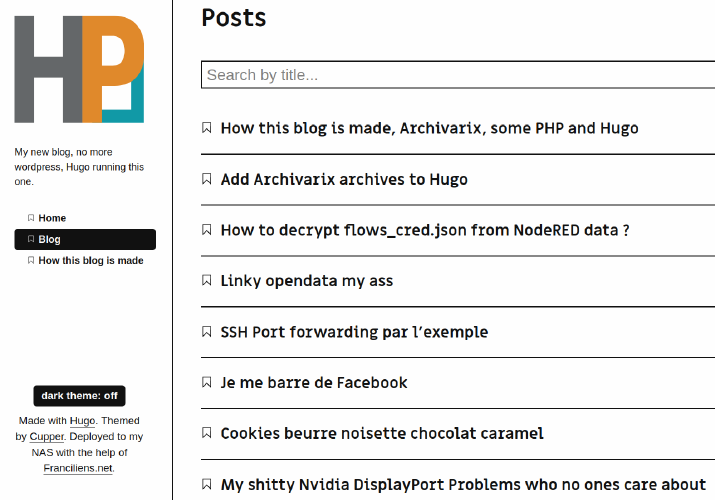 HP

My new blog, no more wordpress, Hugo running this one.

Home
Blog
How this blog is made

dark theme: off

Made with Hugo. Themed by Cupper. Deployed to my NAS with the help of Franciliens.net.

Posts

Search by title...

How this blog is made, Archivarix, some PHP and Hugo

Add Archivarix archives to Hugo

How to decrypt flows_cred.json from NodeRED data ?

Linky opendata my ass

SSH Port forwarding par l'exemple

Je me barre de Facebook

Cookies beurre noisette chocolat caramel

My shitty Nvidia DisplayPort Problems who no ones care about